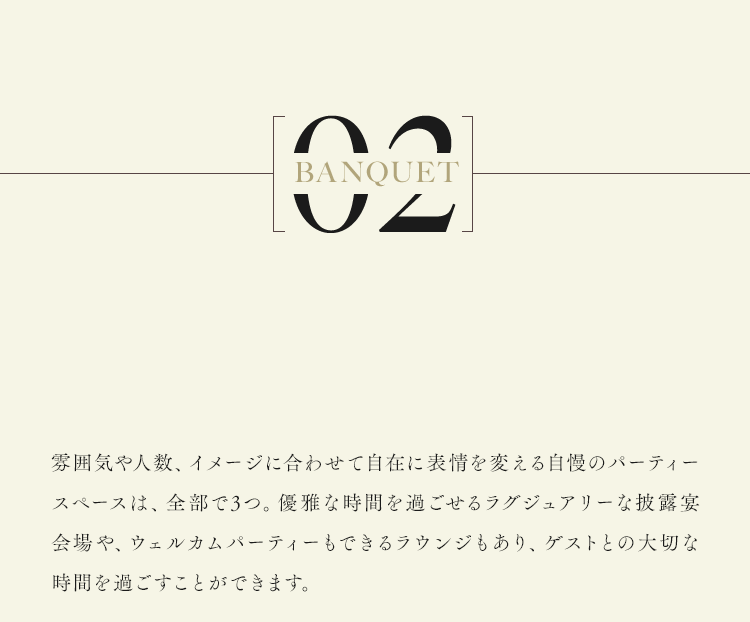 02
BANQUET

雰囲気や人数、イメージに合わせて自在に表情を変える自慢のパーティースペースは、全部で3つ。優雅な時間を過ごせるラグジュアリーな披露宴会場や、ウェルカムパーティーもできるラウンジもあり、ゲストとの大切な時間を過ごすことができます。